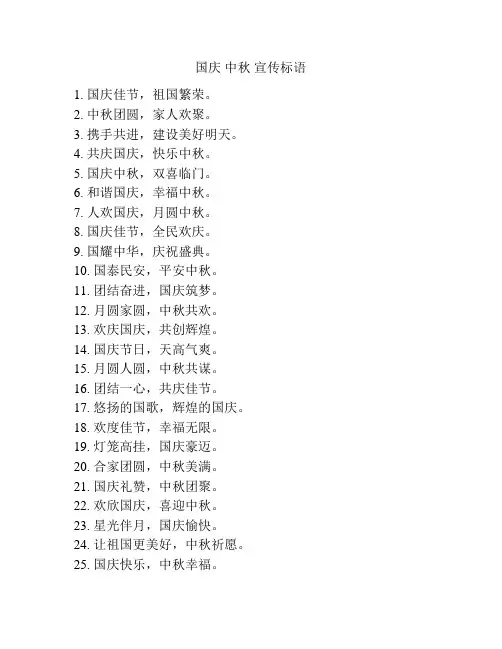 国庆 中秋 宣传标语

1. 国庆佳节，祖国繁荣。
2. 中秋团圆，家人欢聚。
3. 携手共进，建设美好明天。
4. 共庆国庆，快乐中秋。
5. 国庆中秋，双喜临门。
6. 和谐国庆，幸福中秋。
7. 人欢国庆，月圆中秋。
8. 国庆佳节，全民欢庆。
9. 国耀中华，庆祝盛典。
10. 国泰民安，平安中秋。
11. 团结奋进，国庆筑梦。
12. 月圆家圆，中秋共欢。
13. 欢庆国庆，共创辉煌。
14. 国庆节日，天高气爽。
15. 月圆人圆，中秋共谋。
16. 团结一心，共庆佳节。
17. 悠扬的国歌，辉煌的国庆。
18. 欢度佳节，幸福无限。
19. 灯笼高挂，国庆豪迈。
20. 合家团圆，中秋美满。
21. 国庆礼赞，中秋团聚。
22. 欢欣国庆，喜迎中秋。
23. 星光伴月，国庆愉快。
24. 让祖国更美好，中秋祈愿。
25. 国庆快乐，中秋幸福。